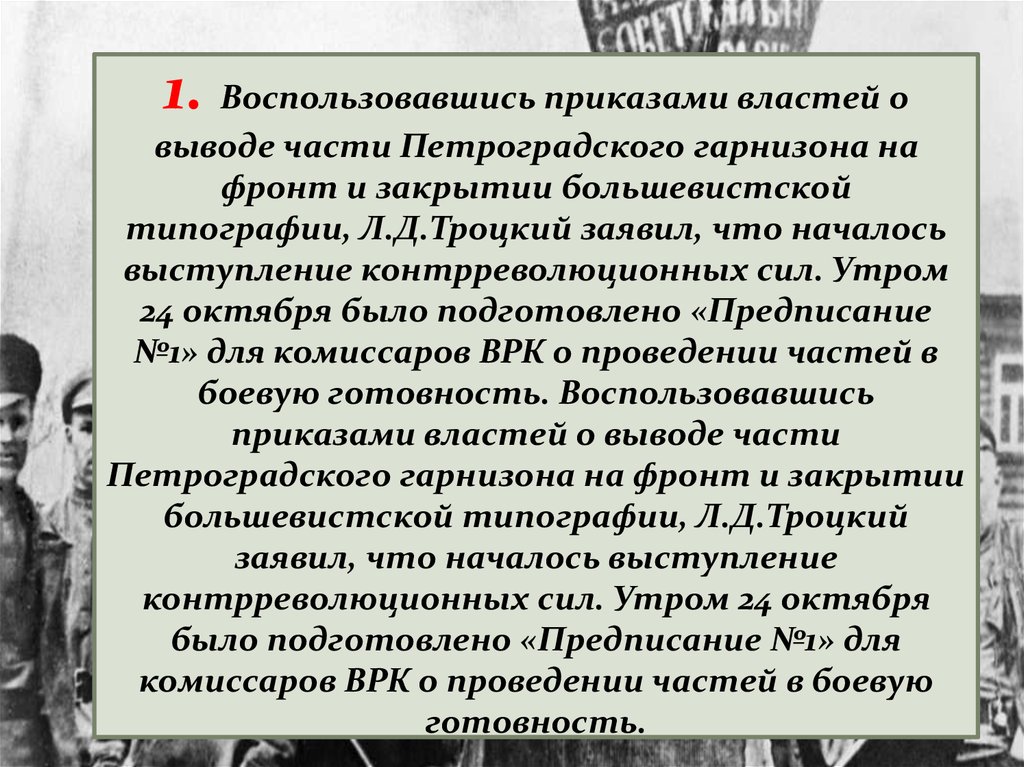 1. Воспользовавшись приказами властей о выводе части Петроградского гарнизона на фронт и закрытии большевистской типографии, Л.Д.Троцкий заявил, что началось выступление контрреволюционных сил. Утром 24 октября было подготовлено «Предписание №1» для комиссаров ВРК о проведении частей в боевую готовность. Воспользовавшись приказами властей о выводе части Петроградского гарнизона на фронт и закрытии большевистской типографии, Л.Д.Троцкий заявил, что началось выступление контрреволюционных сил. Утром 24 октября было подготовлено «Предписание №1» для комиссаров ВРК о проведении частей в боевую готовность.